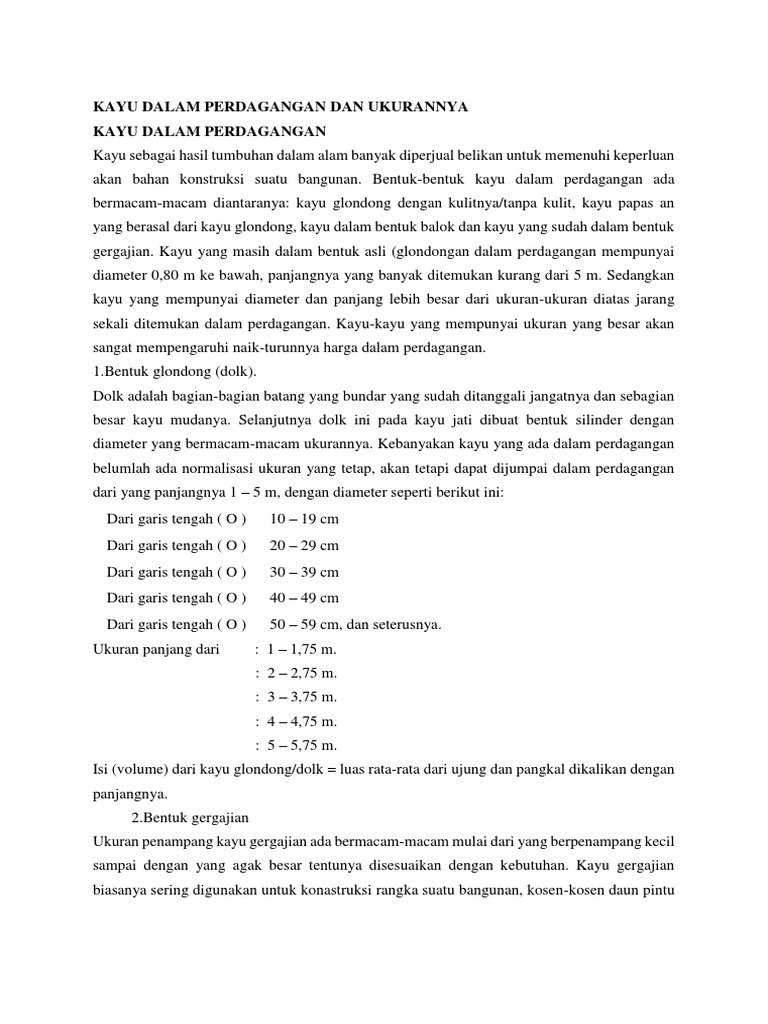 KAYU DALAM PERDAGANGAN DAN UKURANNYA
KAYU DALAM PERDAGANGAN
Kayu sebagai hasil tumbuhan dalam alam banyak diperjual belikan untuk memenuhi keperluan akan bahan konstruksi suatu bangunan. Bentuk-bentuk kayu dalam perdagangan ada bermacam-macam diantaranya: kayu glondong dengan kulitnya/tanpa kulit, kayu papas an yang berasal dari kayu glondong, kayu dalam bentuk balok dan kayu yang sudah dalam bentuk gergajian. Kayu yang masih dalam bentuk asli (glondongan dalam perdagangan mempunyai diameter 0,80 m ke bawah, panjangnya yang banyak ditemukan kurang dari 5 m. Sedangkan kayu yang mempunyai diameter dan panjang lebih besar dari ukuran-ukuran diatas jarang sekali ditemukan dalam perdagangan. Kayu-kayu yang mempunyai ukuran yang besar akan sangat mempengaruhi naik-turunnya harga dalam perdagangan.
1.Bentuk glondong (dolk).
Dolk adalah bagian-bagian batang yang bundar yang sudah ditanggali jangatnya dan sebagian besar kayu mudanya. Selanjutnya dolk ini pada kayu jati dibuat bentuk silinder dengan diameter yang bermacam-macam ukurannya. Kebanyakan kayu yang ada dalam perdagangan belumlah ada normalisasi ukuran yang tetap, akan tetapi dapat dijumpai dalam perdagangan dari yang panjangnya 1 – 5 m, dengan diameter seperti berikut ini:
Dari garis tengah ( O ) 10 – 19 cm
Dari garis tengah ( O ) 20 – 29 cm
Dari garis tengah ( O ) 30 – 39 cm
Dari garis tengah ( O ) 40 – 49 cm
Dari garis tengah ( O ) 50 – 59 cm, dan seterusnya.
Ukuran panjang dari : 1 – 1,75 m.
: 2 – 2,75 m.
: 3 – 3,75 m.
: 4 – 4,75 m.
: 5 – 5,75 m.
Isi (volume) dari kayu glondong/dolk = luas rata-rata dari ujung dan pangkal dikalikan dengan panjangnya.
2.Bentuk gergajian
Ukuran penampang kayu gergajian ada bermacam-macam mulai dari yang berpenampang kecil sampai dengan yang agak besar tentunya disesuaikan dengan kebutuhan. Kayu gergajian biasanya sering digunakan untuk konastruksi rangka suatu bangunan, kosen-kosen daun pintu